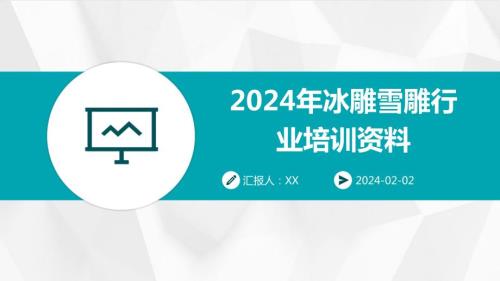 2024年冰雕雪雕行业培训资料

汇报人：XX

2024-02-02